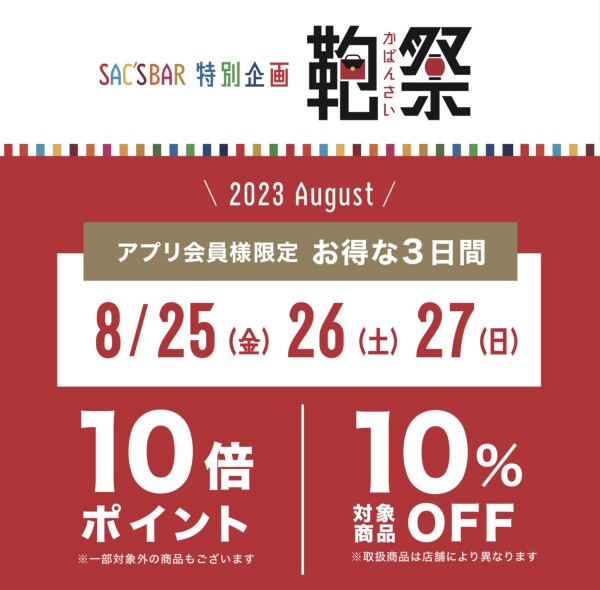 SAC'SBAR 特別企画 鞄祭 かばんさい

\ 2023 August /

アプリ会員様限定 お得な3日間

8/25(金) 26(土) 27(日)

10倍 ポイント
※一部対象外の商品もございます

10% 対象商品 OFF
※取扱商品は店舗により異なります